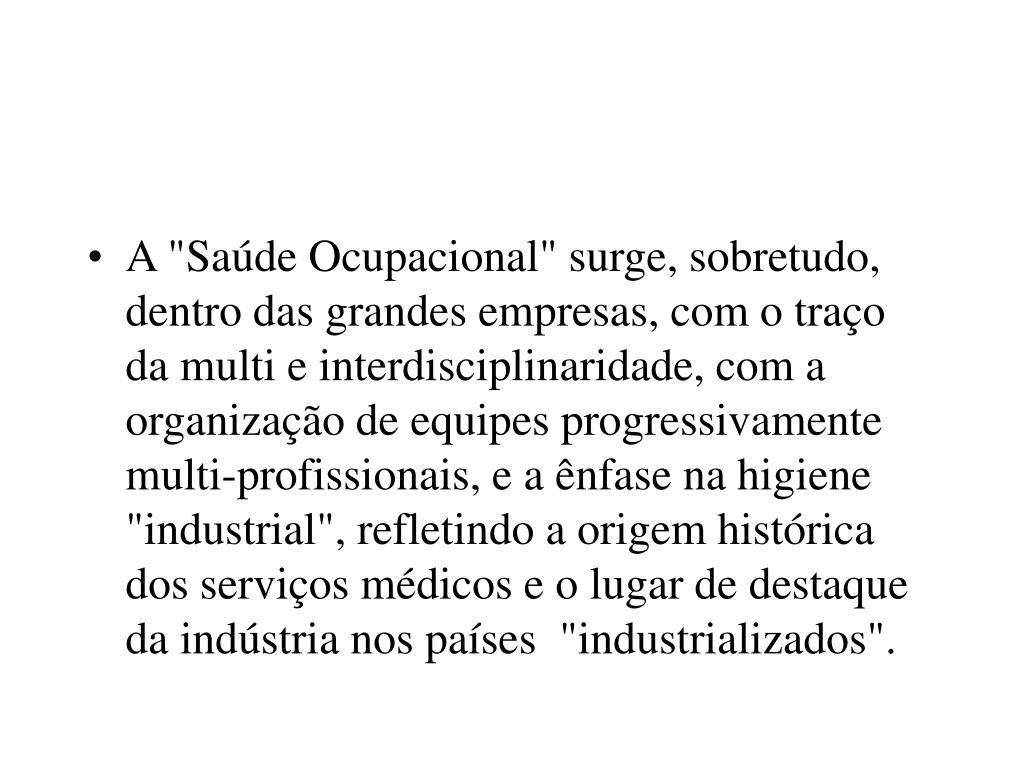 • A "Saúde Ocupacional" surge, sobretudo, dentro das grandes empresas, com o traço da multi e interdisciplinaridade, com a organização de equipes progressivamente multi-profissionais, e a ênfase na higiene "industrial", refletindo a origem histórica dos serviços médicos e o lugar de destaque da indústria nos países "industrializados".